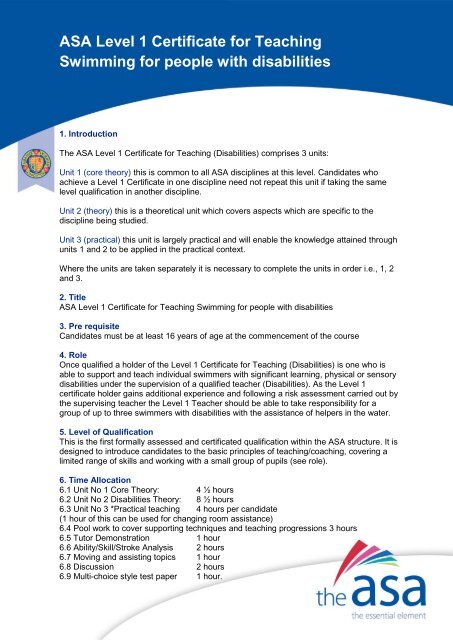 ASA Level 1 Certificate for Teaching Swimming for people with disabilities

1. Introduction

The ASA Level 1 Certificate for Teaching (Disabilities) comprises 3 units:

Unit 1 (core theory) this is common to all ASA disciplines at this level. Candidates who achieve a Level 1 Certificate in one discipline need not repeat this unit if taking the same level qualification in another discipline.

Unit 2 (theory) this is a theoretical unit which covers aspects which are specific to the discipline being studied.

Unit 3 (practical) this unit is largely practical and will enable the knowledge attained through units 1 and 2 to be applied in the practical context.

Where the units are taken separately it is necessary to complete the units in order i.e., 1, 2 and 3.

2. Title
ASA Level 1 Certificate for Teaching Swimming for people with disabilities

3. Pre requisite
Candidates must be at least 16 years of age at the commencement of the course

4. Role
Once qualified a holder of the Level 1 Certificate for Teaching (Disabilities) is one who is able to support and teach individual swimmers with significant learning, physical or sensory disabilities under the supervision of a qualified teacher (Disabilities). As the Level 1 certificate holder gains additional experience and following a risk assessment carried out by the supervising teacher the Level 1 Teacher should be able to take responsibility for a group of up to three swimmers with disabilities with the assistance of helpers in the water.

5. Level of Qualification
This is the first formally assessed and certificated qualification within the ASA structure. It is designed to introduce candidates to the basic principles of teaching/coaching, covering a limited range of skills and working with a small group of pupils (see role).

6. Time Allocation
6.1 Unit No 1 Core Theory: 4 ½ hours
6.2 Unit No 2 Disabilities Theory: 8 ½ hours
6.3 Unit No 3 *Practical teaching 4 hours per candidate
(1 hour of this can be used for changing room assistance)
6.4 Pool work to cover supporting techniques and teaching progressions 3 hours
6.5 Tutor Demonstration 1 hour
6.6 Ability/Skill/Stroke Analysis 2 hours
6.7 Moving and assisting topics 1 hour
6.8 Discussion 2 hours
6.9 Multi-choice style test paper 1 hour.

the asa
the essential element